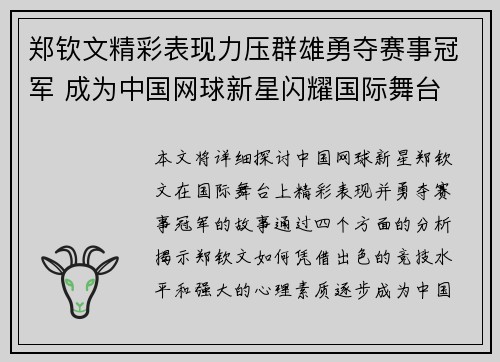 郑钦文精彩表现力压群雄勇夺赛事冠军 成为中国网球新星闪耀国际舞台

本文将详细探讨中国网球新星郑钦文在国际舞台上精彩表现并勇夺赛事冠军的故事通过四个方面的分析揭示郑钦文如何凭借出色的竞技水平和强大的心理素质逐步成为中国